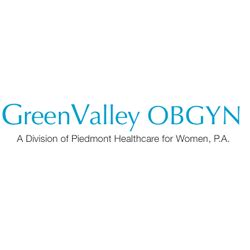 GreenValley OBGYN
A Division of Piedmont Healthcare for Women, P.A.